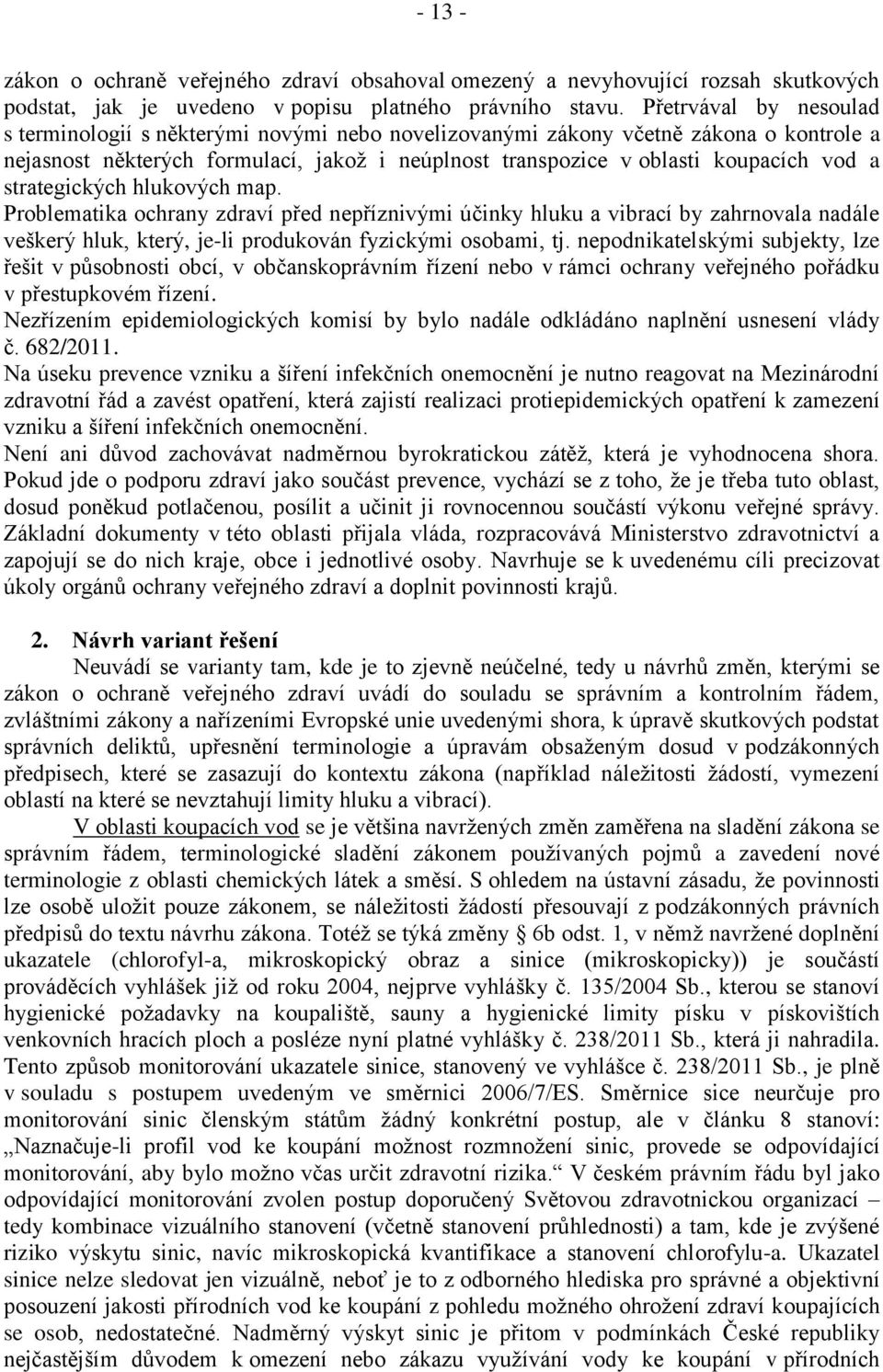 - 13 -

zákon o ochraně veřejného zdraví obsahoval omezený a nevyhovující rozsah skutkových podstat, jak je uvedeno v popisu platného právního stavu. Přetrvával by nesoulad s terminologií s některými novými nebo novelizovanými zákony včetně zákona o kontrole a nejasnost některých formulací, jakož i neúplnost transpozice v oblasti koupacích vod a strategických hlukových map.

Problematika ochrany zdraví před nepříznivými účinky hluku a vibrací by zahrnovala nadále veškerý hluk, který, je-li produkován fyzickými osobami, tj. nepodnikatelskými subjekty, lze řešit v působnosti obcí, v občanskoprávním řízení nebo v rámci ochrany veřejného pořádku v přestupkovém řízení.

Nezřízením epidemiologických komisí by bylo nadále odkládáno naplnění usnesení vlády č. 682/2011.

Na úseku prevence vzniku a šíření infekčních onemocnění je nutno reagovat na Mezinárodní zdravotní řád a zavést opatření, která zajistí realizaci protiepidemických opatření k zamezení vzniku a šíření infekčních onemocnění.

Není ani důvod zachovávat nadměrnou byrokratickou zátěž, která je vyhodnocena shora.

Pokud jde o podporu zdraví jako součást prevence, vychází se z toho, že je třeba tuto oblast, dosud poněkud potlačenou, posílit a učinit ji rovnocennou součástí výkonu veřejné správy. Základní dokumenty v této oblasti přijala vláda, rozpracovává Ministerstvo zdravotnictví a zapojují se do nich kraje, obce i jednotlivé osoby. Navrhuje se k uvedenému cíli precizovat úkoly orgánů ochrany veřejného zdraví a doplnit povinnosti krajů.

2. Návrh variant řešení

Neuvádí se varianty tam, kde je to zjevně neúčelné, tedy u návrhů změn, kterými se zákon o ochraně veřejného zdraví uvádí do souladu se správním a kontrolním řádem, zvláštními zákony a nařízeními Evropské unie uvedenými shora, k úpravě skutkových podstat správních deliktů, upřesnění terminologie a úpravám obsaženým dosud v podzákonných předpisech, které se zasazují do kontextu zákona (například náležitosti žádostí, vymezení oblastí na které se nevztahují limity hluku a vibrací).

V oblasti koupacích vod se je většina navržených změn zaměřena na sladění zákona se správním řádem, terminologické sladění zákonem používaných pojmů a zavedení nové terminologie z oblasti chemických látek a směsí. S ohledem na ústavní zásadu, že povinnosti lze osobě uložit pouze zákonem, se náležitosti žádostí přesouvají z podzákonných právních předpisů do textu návrhu zákona. Totéž se týká změny § 6b odst. 1, v němž navržené doplnění ukazatele (chlorofyl-a, mikroskopický obraz a sinice (mikroskopicky)) je součástí prováděcích vyhlášek již od roku 2004, nejprve vyhlášky č. 135/2004 Sb., kterou se stanoví hygienické požadavky na koupaliště, sauny a hygienické limity písku v pískovištích venkovních hracích ploch a posléze nyní platné vyhlášky č. 238/2011 Sb., která ji nahradila. Tento způsob monitorování ukazatele sinice, stanovený ve vyhlášce č. 238/2011 Sb., je plně v souladu s postupem uvedeným ve směrnici 2006/7/ES. Směrnice sice neurčuje pro monitorování sinic členským státům žádný konkrétní postup, ale v článku 8 stanoví: „Naznačuje-li profil vod ke koupání možnost rozmnožení sinic, provede se odpovídající monitorování, aby bylo možno včas určit zdravotní rizika.“ V českém právním řádu byl jako odpovídající monitorování zvolen postup doporučený Světovou zdravotnickou organizací – tedy kombinace vizuálního stanovení (včetně stanovení průhlednosti) a tam, kde je zvýšené riziko výskytu sinic, navíc mikroskopická kvantifikace a stanovení chlorofylu-a. Ukazatel sinice nelze sledovat jen vizuálně, neboť je to z odborného hlediska pro správné a objektivní posouzení jakosti přírodních vod ke koupání z pohledu možného ohrožení zdraví koupajících se osob, nedostatečné. Nadměrný výskyt sinic je přitom v podmínkách České republiky nejčastějším důvodem k omezení nebo zákazu využívání vody ke koupání v přírodních